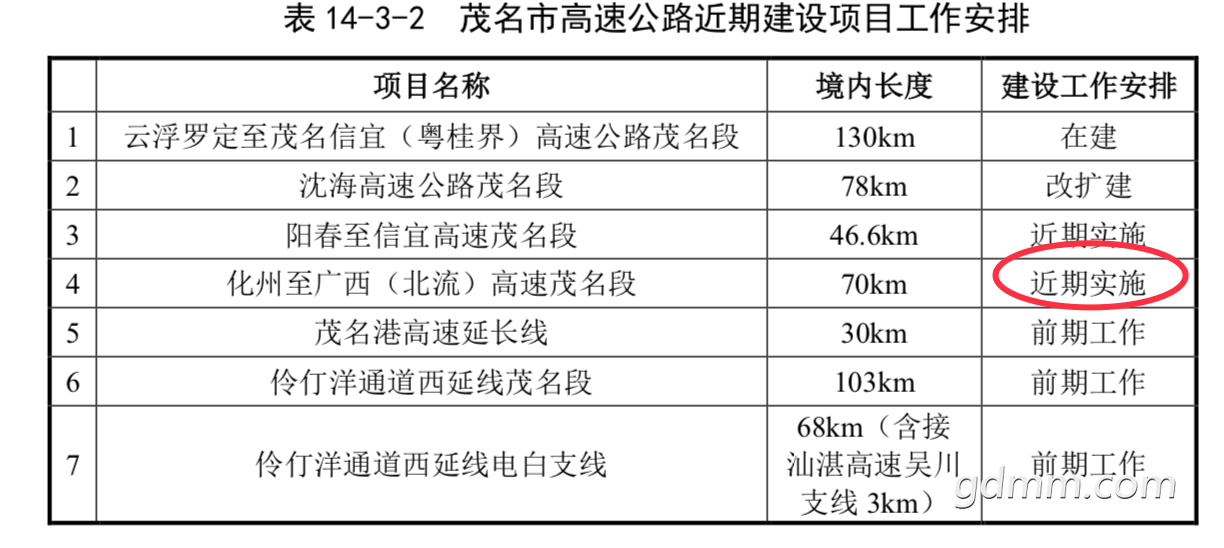 表 14-3-2　茂名市高速公路近期建设项目工作安排

|  | 项目名称 | 境内长度 | 建设工作安排 |
|---|---|---|---|
| 1 | 云浮罗定至茂名信宜（粤桂界）高速公路茂名段 | 130km | 在建 |
| 2 | 沈海高速公路茂名段 | 78km | 改扩建 |
| 3 | 阳春至信宜高速茂名段 | 46.6km | 近期实施 |
| 4 | 化州至广西（北流）高速茂名段 | 70km | 近期实施 |
| 5 | 茂名港高速延长线 | 30km | 前期工作 |
| 6 | 伶仃洋通道西延线茂名段 | 103km | 前期工作 |
| 7 | 伶仃洋通道西延线电白支线 | 68km（含接汕湛高速吴川支线 3km） | 前期工作 |

gdmm.com